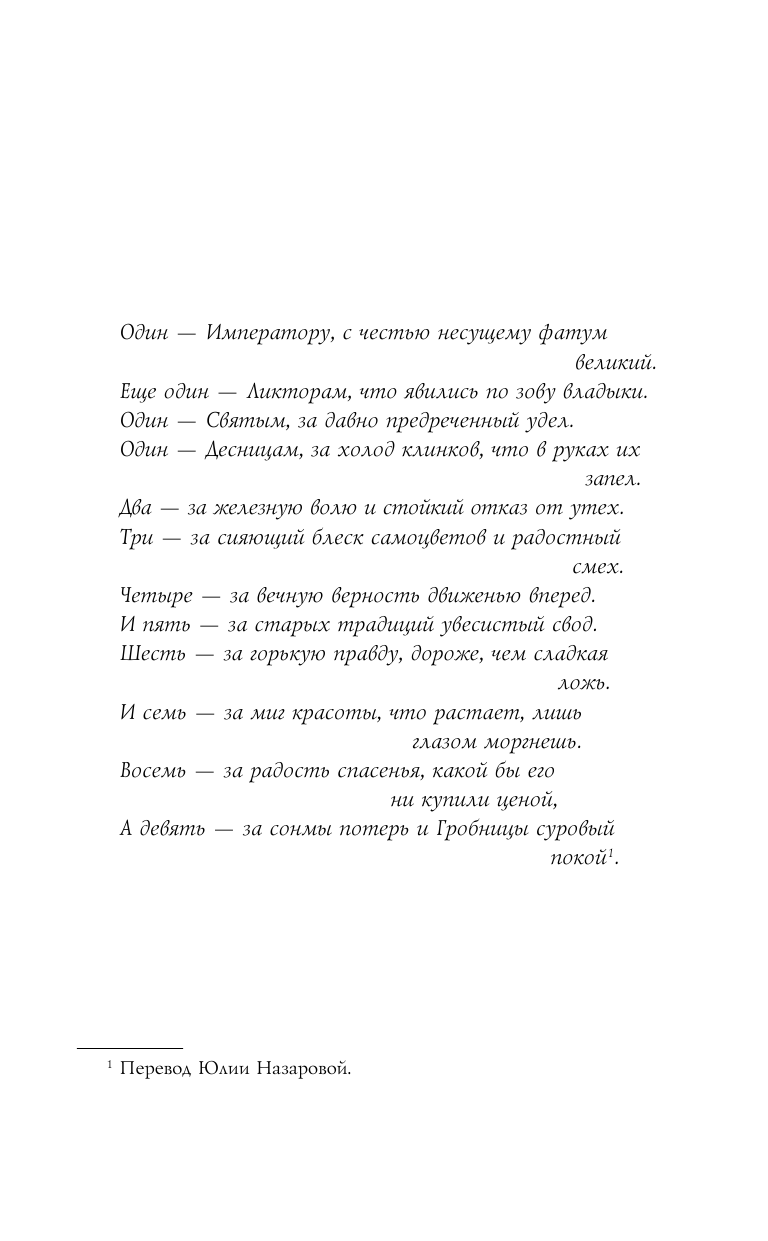 Один — Императору, с честью несущему фатум великий.
Еще один — Ликторам, что явились по зову владыки.
Один — Святым, за давно предреченный удел.
Один — Десницам, за холод клинков, что в руках их запел.
Два — за железную волю и стойкий отказ от утех.
Три — за сияющий блеск самоцветов и радостный смех.
Четыре — за вечную верность движенью вперед.
И пять — за старых традиций увесистый свод.
Шесть — за горькую правду, дороже, чем сладкая ложь.
И семь — за миг красоты, что растает, лишь глазом моргнешь.
Восемь — за радость спасенья, какой бы его ни купили ценой,
А девять — за сонмы потерь и Гробницы суровый покой$^1$.

$^1$ Перевод Юлии Назаровой.